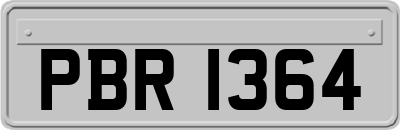 PBR 1364